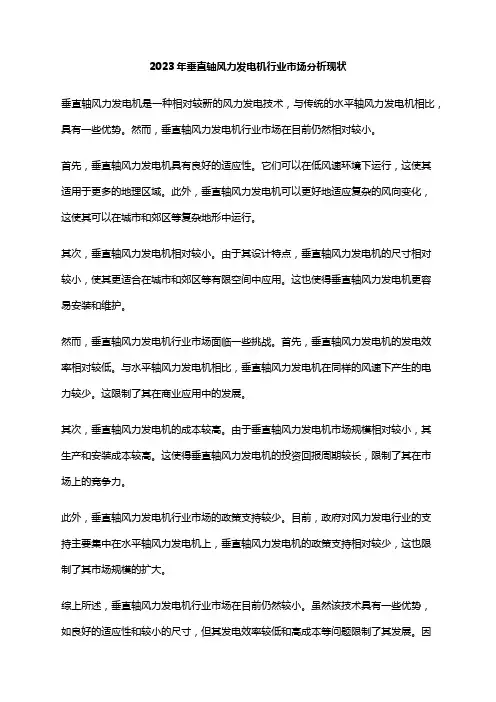 2023年垂直轴风力发电机行业市场分析现状

垂直轴风力发电机是一种相对较新的风力发电技术，与传统的水平轴风力发电机相比，具有一些优势。然而，垂直轴风力发电机行业市场在目前仍然相对较小。

首先，垂直轴风力发电机具有良好的适应性。它们可以在低风速环境下运行，这使其适用于更多的地理区域。此外，垂直轴风力发电机可以更好地适应复杂的风向变化，这使其可以在城市和郊区等复杂地形中运行。

其次，垂直轴风力发电机相对较小。由于其设计特点，垂直轴风力发电机的尺寸相对较小，使其更适合在城市和郊区等有限空间中应用。这也使得垂直轴风力发电机更容易安装和维护。

然而，垂直轴风力发电机行业市场面临一些挑战。首先，垂直轴风力发电机的发电效率相对较低。与水平轴风力发电机相比，垂直轴风力发电机在同样的风速下产生的电力较少。这限制了其在商业应用中的发展。

其次，垂直轴风力发电机的成本较高。由于垂直轴风力发电机市场规模相对较小，其生产和安装成本较高。这使得垂直轴风力发电机的投资回报周期较长，限制了其在市场上的竞争力。

此外，垂直轴风力发电机行业市场的政策支持较少。目前，政府对风力发电行业的支持主要集中在水平轴风力发电机上，垂直轴风力发电机的政策支持相对较少，这也限制了其市场规模的扩大。

综上所述，垂直轴风力发电机行业市场在目前仍然较小。虽然该技术具有一些优势，如良好的适应性和较小的尺寸，但其发电效率较低和高成本等问题限制了其发展。因